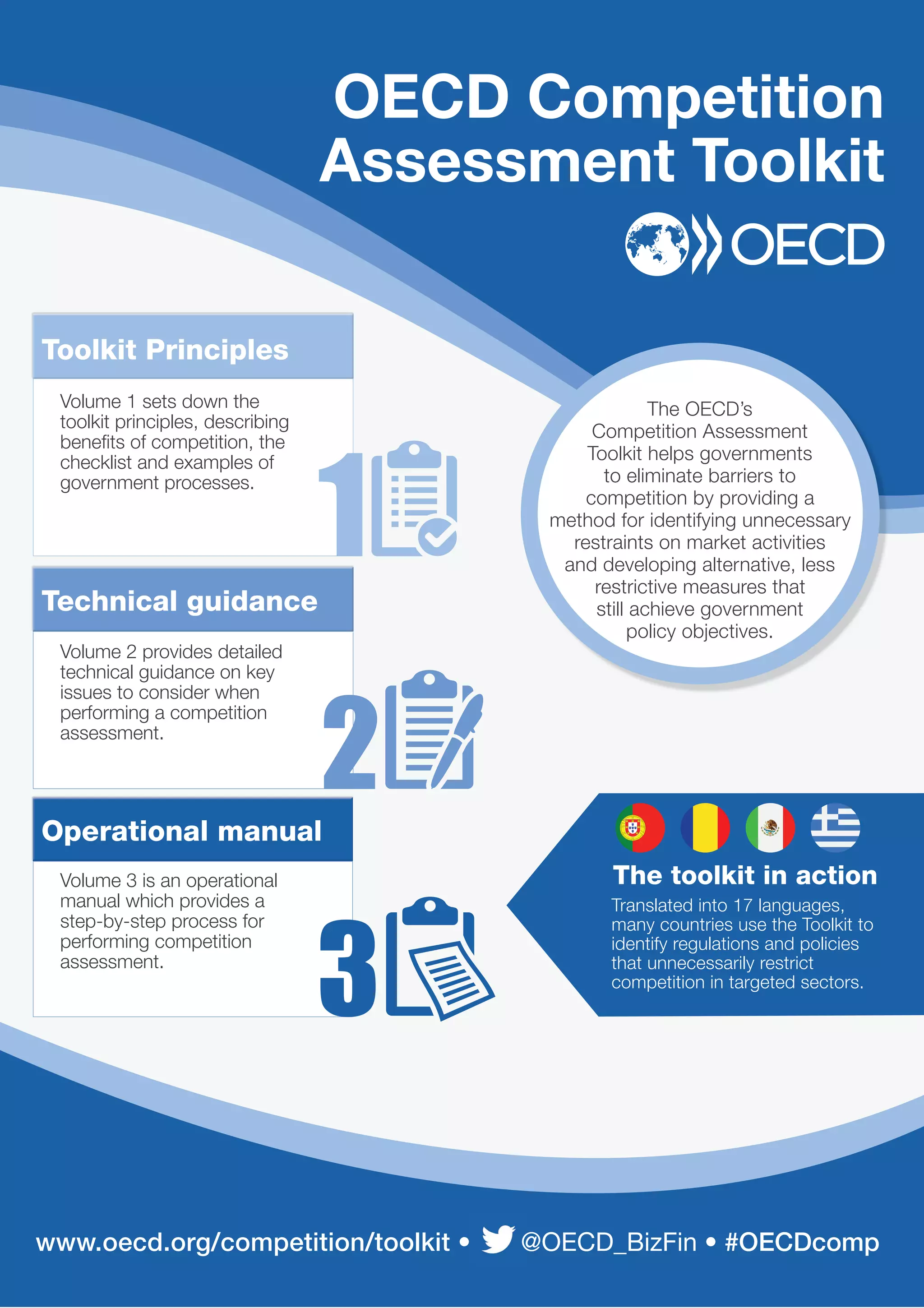 OECD Competition Assessment Toolkit

OECD

Toolkit Principles

Volume 1 sets down the toolkit principles, describing benefits of competition, the checklist and examples of government processes.

1

Technical guidance

Volume 2 provides detailed technical guidance on key issues to consider when performing a competition assessment.

2

Operational manual

Volume 3 is an operational manual which provides a step-by-step process for performing competition assessment.

3

The OECD's Competition Assessment Toolkit helps governments to eliminate barriers to competition by providing a method for identifying unnecessary restraints on market activities and developing alternative, less restrictive measures that still achieve government policy objectives.

The toolkit in action

Translated into 17 languages, many countries use the Toolkit to identify regulations and policies that unnecessarily restrict competition in targeted sectors.

www.oecd.org/competition/toolkit • @OECD_BizFin • #OECDcomp